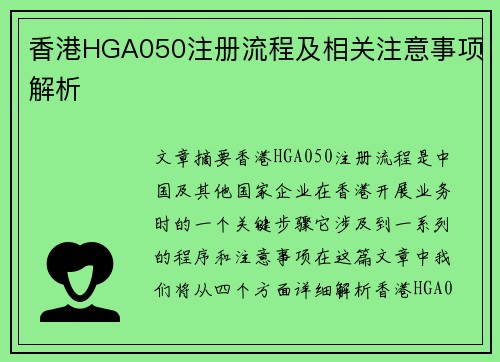 香港HGA050注册流程及相关注意事项解析

文章摘要香港HGA050注册流程是中国及其他国家企业在香港开展业务时的一个关键步骤它涉及到一系列的程序和注意事项在这篇文章中我们将从四个方面详细解析香港HGA0